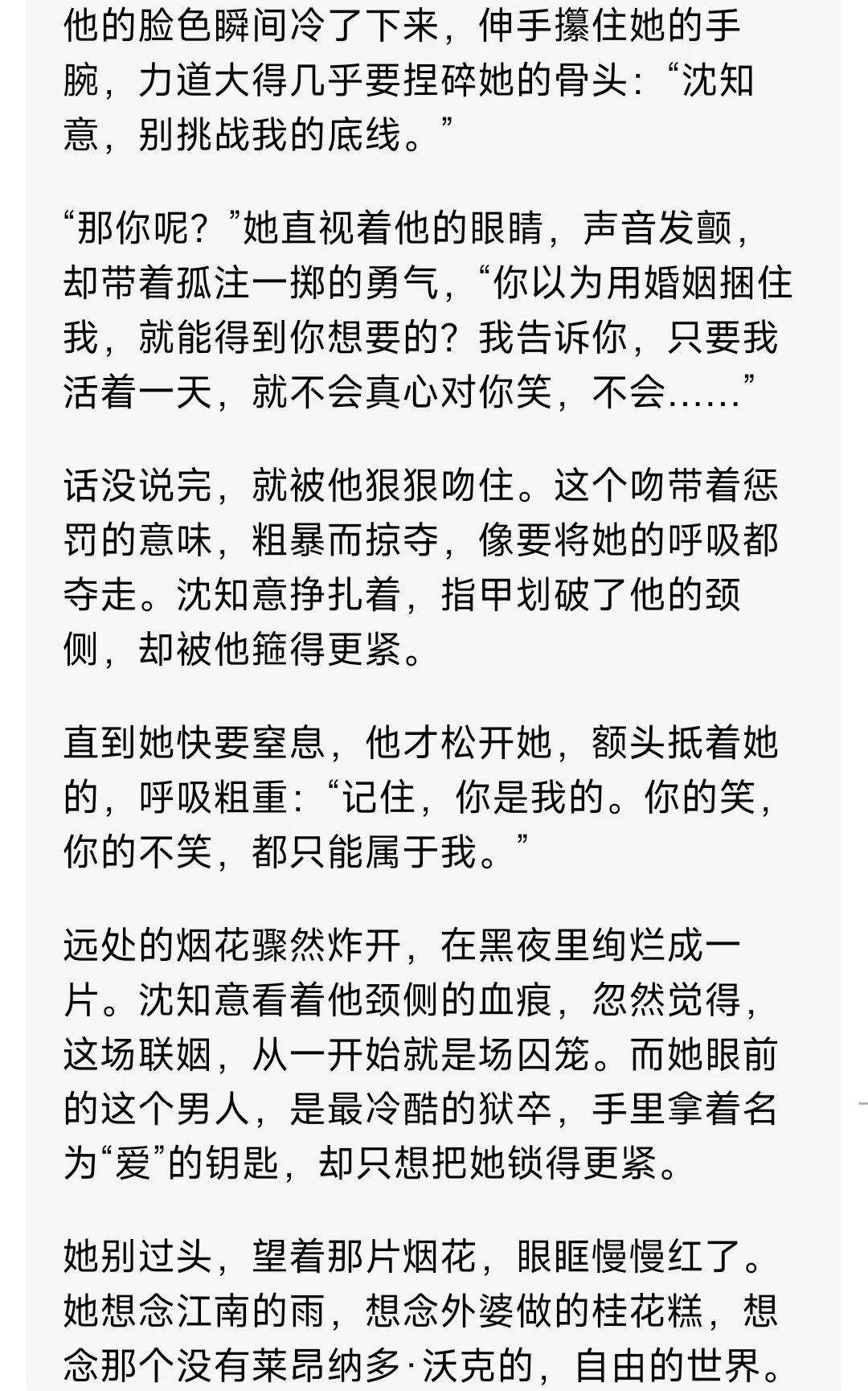 他的脸色瞬间冷了下来，伸手攥住她的手腕，力道大得几乎要捏碎她的骨头：“沈知意，别挑战我的底线。”

“那你呢？”她直视着他的眼睛，声音发颤，却带着孤注一掷的勇气，“你以为用婚姻捆住我，就能得到你想要的？我告诉你，只要我活着一天，就不会真心对你笑，不会……”

话没说完，就被他狠狠吻住。这个吻带着惩罚的意味，粗暴而掠夺，像要将她的呼吸都夺走。沈知意挣扎着，指甲划破了他的颈侧，却被他箍得更紧。

直到她快要窒息，他才松开她，额头抵着她的，呼吸粗重：“记住，你是我的。你的笑，你的不笑，都只能属于我。”

远处的烟花骤然炸开，在黑夜里绚烂成一片。沈知意看着他颈侧的血痕，忽然觉得，这场联姻，从一开始就是场囚笼。而她眼前的这个男人，是最冷酷的狱卒，手里拿着名为“爱”的钥匙，却只想把她锁得更紧。

她别过头，望着那片烟花，眼眶慢慢红了。她想念江南的雨，想念外婆做的桂花糕，想念那个没有莱昂纳多·沃克的，自由的世界。